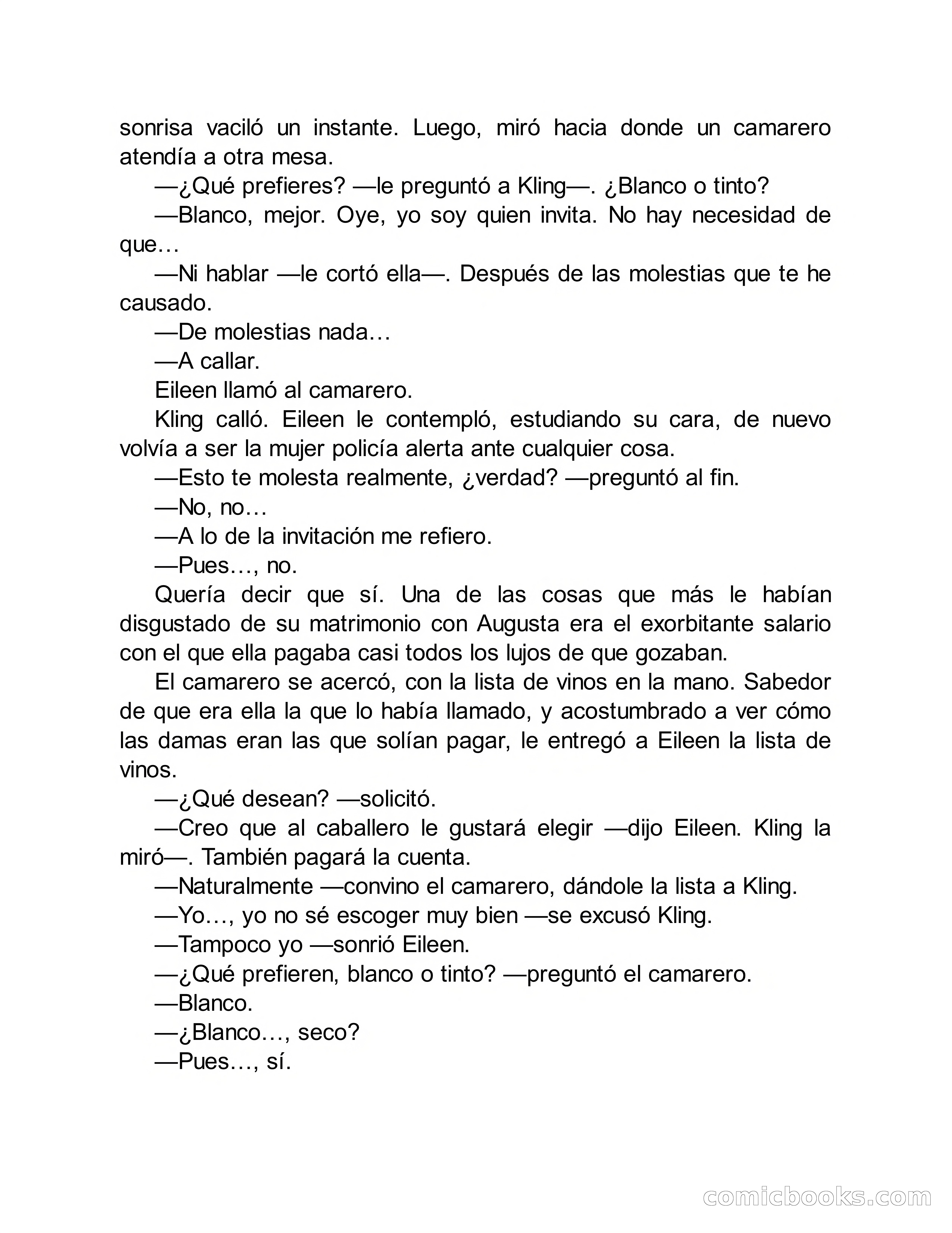 sonrisa vaciló un instante. Luego, miró hacia donde un camarero atendía a otra mesa.

—¿Qué prefieres? —le preguntó a Kling—. ¿Blanco o tinto?

—Blanco, mejor. Oye, yo soy quien invita. No hay necesidad de que…

—Ni hablar —le cortó ella—. Después de las molestias que te he causado.

—De molestias nada…

—A callar.

Eileen llamó al camarero.

Kling calló. Eileen le contempló, estudiando su cara, de nuevo volvía a ser la mujer policía alerta ante cualquier cosa.

—Esto te molesta realmente, ¿verdad? —preguntó al fin.

—No, no…

—A lo de la invitación me refiero.

—Pues…, no.

Quería decir que sí. Una de las cosas que más le habían disgustado de su matrimonio con Augusta era el exorbitante salario con el que ella pagaba casi todos los lujos de que gozaban.

El camarero se acercó, con la lista de vinos en la mano. Sabedor de que era ella la que lo había llamado, y acostumbrado a ver cómo las damas eran las que solían pagar, le entregó a Eileen la lista de vinos.

—¿Qué desean? —solicitó.

—Creo que al caballero le gustará elegir —dijo Eileen. Kling la miró—. También pagará la cuenta.

—Naturalmente —convino el camarero, dándole la lista a Kling.

—Yo…, yo no sé escoger muy bien —se excusó Kling.

—Tampoco yo —sonrió Eileen.

—¿Qué prefieren, blanco o tinto? —preguntó el camarero.

—Blanco.

—¿Blanco…, seco?

—Pues…, sí.

comicbooks.com